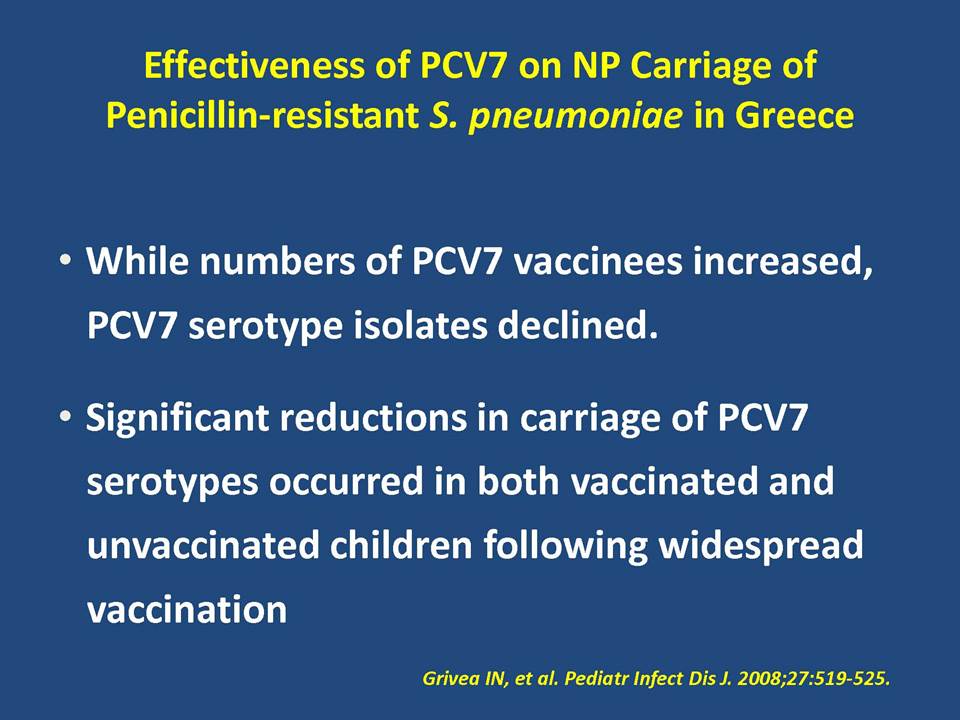 Effectiveness of PCV7 on NP Carriage of Penicillin-resistant S. pneumoniae in Greece

• While numbers of PCV7 vaccinees increased, PCV7 serotype isolates declined.

• Significant reductions in carriage of PCV7 serotypes occurred in both vaccinated and unvaccinated children following widespread vaccination

Grivea IN, et al. Pediatr Infect Dis J. 2008;27:519-525.